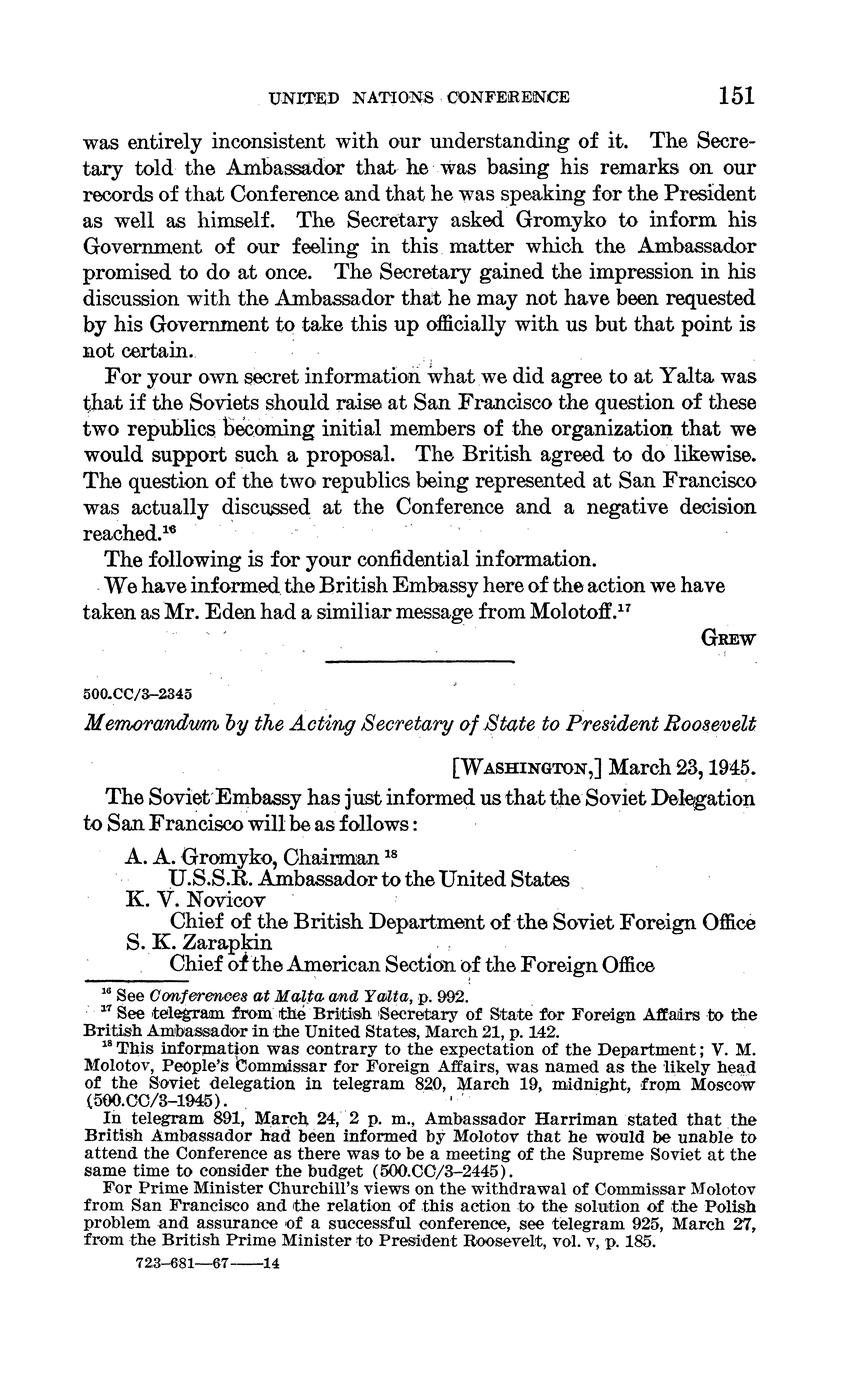 UNITED NATIONS CONFERENCE 151

was entirely inconsistent with our understanding of it. The Secretary told the Ambassador that he was basing his remarks on our records of that Conference and that he was speaking for the President as well as himself. The Secretary asked Gromyko to inform his Government of our feeling in this matter which the Ambassador promised to do at once. The Secretary gained the impression in his discussion with the Ambassador that he may not have been requested by his Government to take this up officially with us but that point is not certain.

For your own secret information what we did agree to at Yalta was that if the Soviets should raise at San Francisco the question of these two republics becoming initial members of the organization that we would support such a proposal. The British agreed to do likewise. The question of the two republics being represented at San Francisco was actually discussed at the Conference and a negative decision reached.$^{16}$

The following is for your confidential information.

We have informed the British Embassy here of the action we have taken as Mr. Eden had a similiar message from Molotoff.$^{17}$

GREW

500.CC/3–2345

Memorandum by the Acting Secretary of State to President Roosevelt

[WASHINGTON,] March 23, 1945.

The Soviet Embassy has just informed us that the Soviet Delegation to San Francisco will be as follows:

A. A. Gromyko, Chairman $^{18}$
U.S.S.R. Ambassador to the United States
K. V. Novicov
Chief of the British Department of the Soviet Foreign Office
S. K. Zarapkin
Chief of the American Section of the Foreign Office

$^{16}$ See Conferences at Malta and Yalta, p. 992.
$^{17}$ See telegram from the British Secretary of State for Foreign Affairs to the British Ambassador in the United States, March 21, p. 142.
$^{18}$ This information was contrary to the expectation of the Department; V. M. Molotov, People's Commissar for Foreign Affairs, was named as the likely head of the Soviet delegation in telegram 820, March 19, midnight, from Moscow (500.CC/3–1945).
In telegram 891, March 24, 2 p. m., Ambassador Harriman stated that the British Ambassador had been informed by Molotov that he would be unable to attend the Conference as there was to be a meeting of the Supreme Soviet at the same time to consider the budget (500.CC/3–2445).
For Prime Minister Churchill's views on the withdrawal of Commissar Molotov from San Francisco and the relation of this action to the solution of the Polish problem and assurance of a successful conference, see telegram 925, March 27, from the British Prime Minister to President Roosevelt, vol. v, p. 185.
723–681—67——14